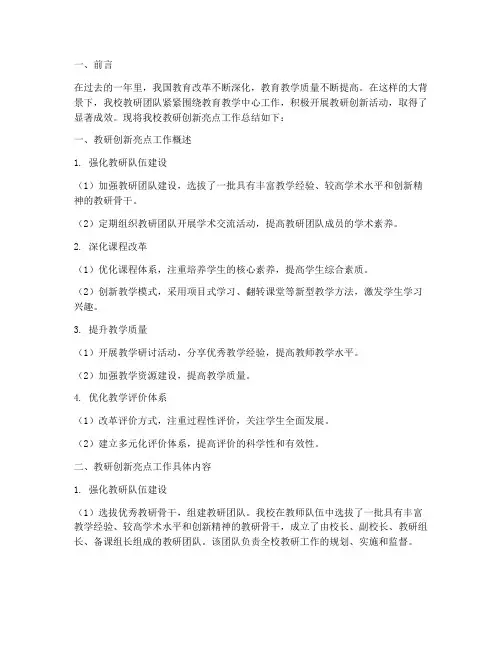 一、前言

在过去的一年里，我国教育改革不断深化，教育教学质量不断提高。在这样的大背景下，我校教研团队紧紧围绕教育教学中心工作，积极开展教研创新活动，取得了显著成效。现将我校教研创新亮点工作总结如下：

一、教研创新亮点工作概述

1. 强化教研队伍建设

（1）加强教研团队建设，选拔了一批具有丰富教学经验、较高学术水平和创新精神的教研骨干。

（2）定期组织教研团队开展学术交流活动，提高教研团队成员的学术素养。

2. 深化课程改革

（1）优化课程体系，注重培养学生的核心素养，提高学生综合素质。

（2）创新教学模式，采用项目式学习、翻转课堂等新型教学方法，激发学生学习兴趣。

3. 提升教学质量

（1）开展教学研讨活动，分享优秀教学经验，提高教师教学水平。

（2）加强教学资源建设，提高教学质量。

4. 优化教学评价体系

（1）改革评价方式，注重过程性评价，关注学生全面发展。

（2）建立多元化评价体系，提高评价的科学性和有效性。

二、教研创新亮点工作具体内容

1. 强化教研队伍建设

（1）选拔优秀教研骨干，组建教研团队。我校在教师队伍中选拔了一批具有丰富教学经验、较高学术水平和创新精神的教研骨干，成立了由校长、副校长、教研组长、备课组长组成的教研团队，该团队负责全校教研工作的规划、实施和监督。